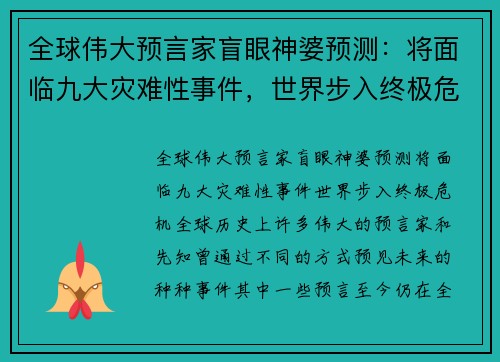 全球伟大预言家盲眼神婆预测：将面临九大灾难性事件，世界步入终极危

全球伟大预言家盲眼神婆预测将面临九大灾难性事件世界步入终极危机全球历史上许多伟大的预言家和先知曾通过不同的方式预见未来的种种事件其中一些预言至今仍在全